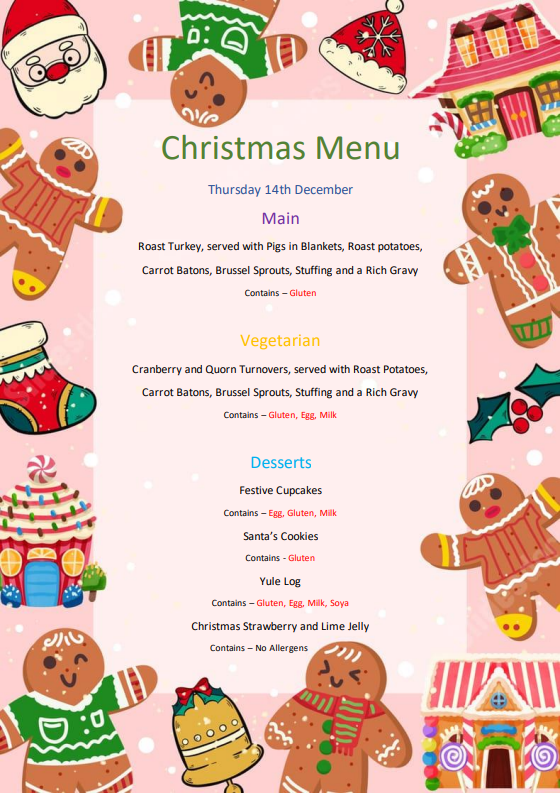 Christmas Menu

Thursday 14th December

Main

Roast Turkey, served with Pigs in Blankets, Roast potatoes, Carrot Batons, Brussel Sprouts, Stuffing and a Rich Gravy

Contains – Gluten

Vegetarian

Cranberry and Quorn Turnovers, served with Roast Potatoes, Carrot Batons, Brussel Sprouts, Stuffing and a Rich Gravy

Contains – Gluten, Egg, Milk

Desserts

Festive Cupcakes

Contains – Egg, Gluten, Milk

Santa's Cookies

Contains - Gluten

Yule Log

Contains – Gluten, Egg, Milk, Soya

Christmas Strawberry and Lime Jelly

Contains – No Allergens